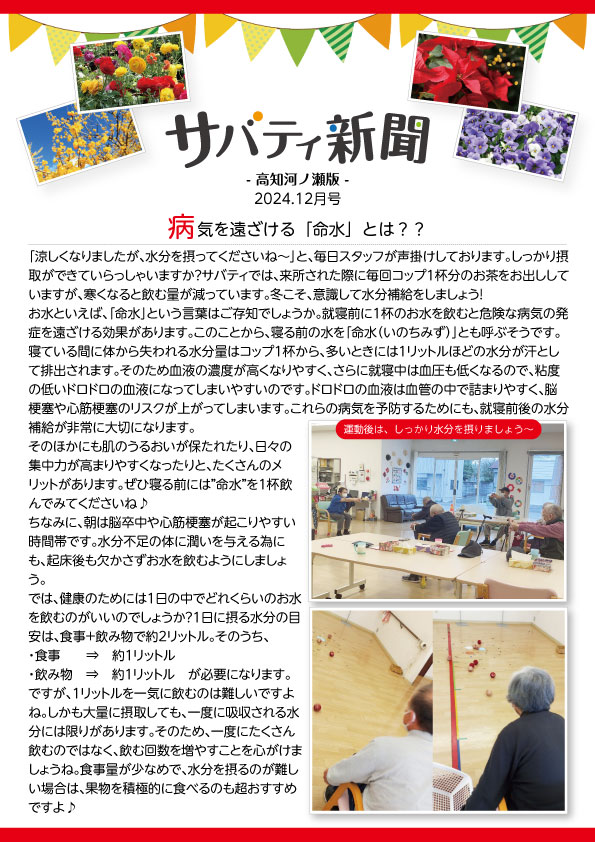 サバティ新聞

- 高知河ノ瀬版 -
2024.12月号

病気を遠ざける「命水」とは？？

「涼しくなりましたが、水分を摂ってくださいね～」と、毎日スタッフが声掛けしております。しっかり摂取ができていらっしゃいますか?サバティでは、来所された際に毎回コップ1杯分のお茶をお出ししていますが、寒くなると飲む量が減っています。冬こそ、意識して水分補給をしましょう!
お水といえば、「命水」という言葉はご存知でしょうか。就寝前に1杯のお水を飲むと危険な病気の発症を遠ざける効果があります。このことから、寝る前の水を「命水(いのちみず)」とも呼ぶそうです。寝ている間に体から失われる水分量はコップ1杯から、多いときには1リットルほどの水分が汗として排出されます。そのため血液の濃度が高くなりやすく、さらに就寝中は血圧も低くなるので、粘度の低いドロドロの血液になってしまいやすいのです。ドロドロの血液は血管の中で詰まりやすく、脳梗塞や心筋梗塞のリスクが上がってしまいます。これらの病気を予防するためにも、就寝前後の水分補給が非常に大切になります。
そのほかにも肌のうるおいが保たれたり、日々の集中力が高まりやすくなったりと、たくさんのメリットがあります。ぜひ寝る前には"命水"を1杯飲んでみてくださいね♪
ちなみに、朝は脳卒中や心筋梗塞が起こりやすい時間帯です。水分不足の体に潤いを与える為にも、起床後も欠かさずお水を飲むようにしましょう。
では、健康のためには1日の中でどれくらいのお水を飲むのがいいのでしょうか?1日に摂る水分の目安は、食事+飲み物で約2リットル。そのうち、
・食事　⇒　約1リットル
・飲み物　⇒　約1リットル　が必要になります。
ですが、1リットルを一気に飲むのは難しいですよね。しかも大量に摂取しても、一度に吸収される水分には限りがあります。そのため、一度にたくさん飲むのではなく、飲む回数を増やすことを心がけましょうね。食事量が少なめで、水分を摂るのが難しい場合は、果物を積極的に食べるのも超おすすめですよ♪

運動後は、しっかり水分を摂りましょう～